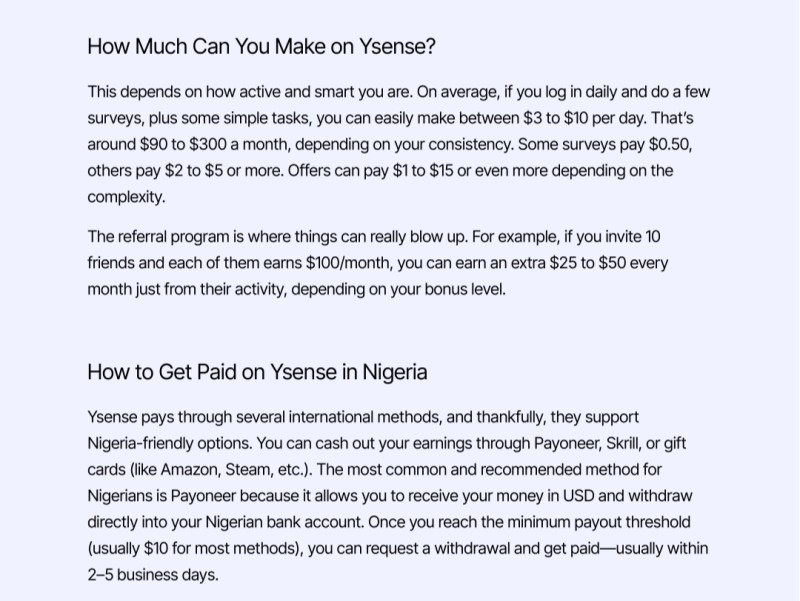 How Much Can You Make on Ysense?

This depends on how active and smart you are. On average, if you log in daily and do a few surveys, plus some simple tasks, you can easily make between $3 to $10 per day. That's around $90 to $300 a month, depending on your consistency. Some surveys pay $0.50, others pay $2 to $5 or more. Offers can pay $1 to $15 or even more depending on the complexity.

The referral program is where things can really blow up. For example, if you invite 10 friends and each of them earns $100/month, you can earn an extra $25 to $50 every month just from their activity, depending on your bonus level.

How to Get Paid on Ysense in Nigeria

Ysense pays through several international methods, and thankfully, they support Nigeria-friendly options. You can cash out your earnings through Payoneer, Skrill, or gift cards (like Amazon, Steam, etc.). The most common and recommended method for Nigerians is Payoneer because it allows you to receive your money in USD and withdraw directly into your Nigerian bank account. Once you reach the minimum payout threshold (usually $10 for most methods), you can request a withdrawal and get paid—usually within 2–5 business days.